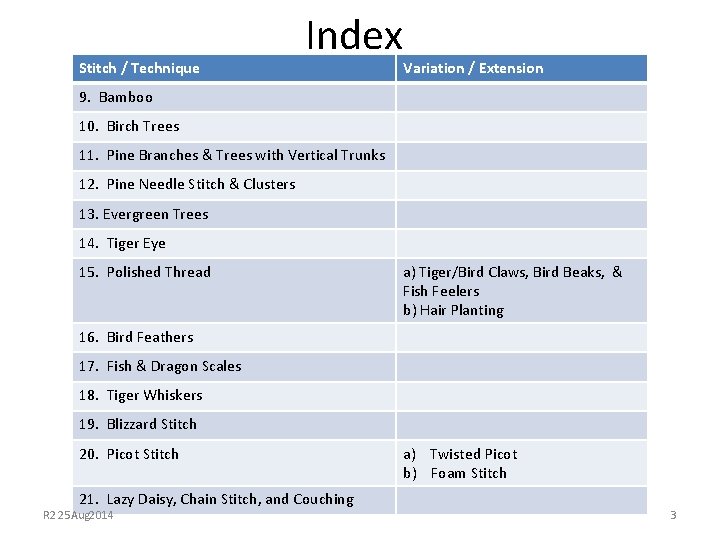 Index

| Stitch / Technique | Variation / Extension |
|---|---|
| 9. Bamboo | |
| 10. Birch Trees | |
| 11. Pine Branches & Trees with Vertical Trunks | |
| 12. Pine Needle Stitch & Clusters | |
| 13. Evergreen Trees | |
| 14. Tiger Eye | |
| 15. Polished Thread | a) Tiger/Bird Claws, Bird Beaks, & Fish Feelers b) Hair Planting |
| 16. Bird Feathers | |
| 17. Fish & Dragon Scales | |
| 18. Tiger Whiskers | |
| 19. Blizzard Stitch | |
| 20. Picot Stitch | a) Twisted Picot b) Foam Stitch |
| 21. Lazy Daisy, Chain Stitch, and Couching | |

R2 25Aug2014

3